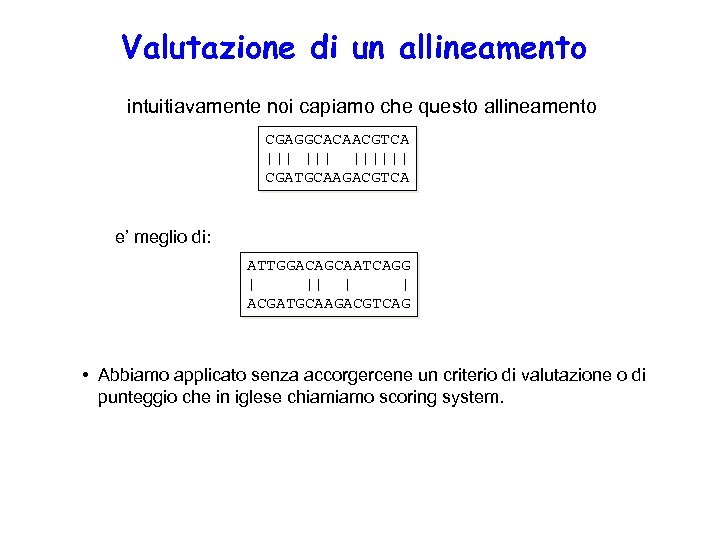 Valutazione di un allineamento

intuitiavamente noi capiamo che questo allineamento

CGAGGCACAACGTCA
||| |||  ||||||
CGATGCAAGACGTCA

e' meglio di:

ATTGGACAGCAATCAGG
|     ||  |     |
ACGATGCAAGACGTCAG

• Abbiamo applicato senza accorgercene un criterio di valutazione o di punteggio che in iglese chiamiamo scoring system.